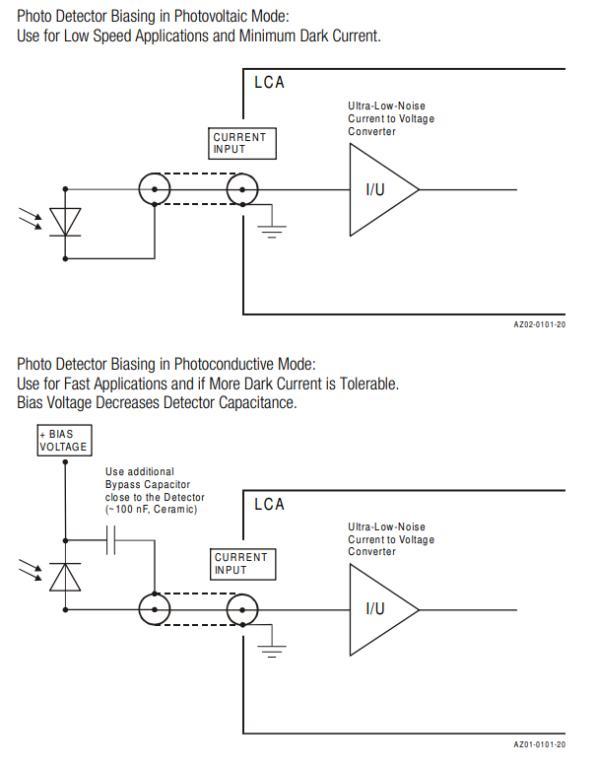 Photo Detector Biasing in Photovoltaic Mode:
Use for Low Speed Applications and Minimum Dark Current.

LCA

Ultra-Low-Noise Current to Voltage Converter

CURRENT INPUT

I/U

AZ02-0101-20

Photo Detector Biasing in Photoconductive Mode:
Use for Fast Applications and if More Dark Current is Tolerable.
Bias Voltage Decreases Detector Capacitance.

+ BIAS VOLTAGE

Use additional Bypass Capacitor close to the Detector (~100 nF, Ceramic)

LCA

Ultra-Low-Noise Current to Voltage Converter

CURRENT INPUT

I/U

AZ01-0101-20